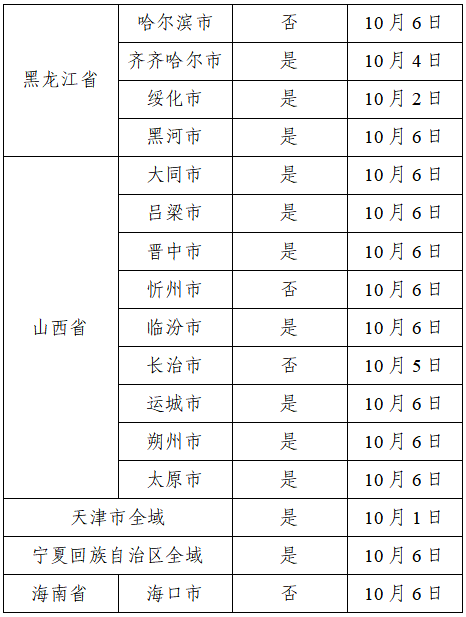 | 黑龙江省 | 哈尔滨市 | 否 | 10月6日 |
|---|---|---|---|
|  | 齐齐哈尔市 | 是 | 10月4日 |
|  | 绥化市 | 是 | 10月2日 |
|  | 黑河市 | 是 | 10月6日 |
| 山西省 | 大同市 | 是 | 10月6日 |
|  | 吕梁市 | 是 | 10月6日 |
|  | 晋中市 | 是 | 10月6日 |
|  | 忻州市 | 否 | 10月6日 |
|  | 临汾市 | 是 | 10月6日 |
|  | 长治市 | 否 | 10月5日 |
|  | 运城市 | 是 | 10月6日 |
|  | 朔州市 | 是 | 10月6日 |
|  | 太原市 | 是 | 10月6日 |
| 天津市全域 |  | 是 | 10月1日 |
| 宁夏回族自治区全域 |  | 是 | 10月6日 |
| 海南省 | 海口市 | 否 | 10月6日 |